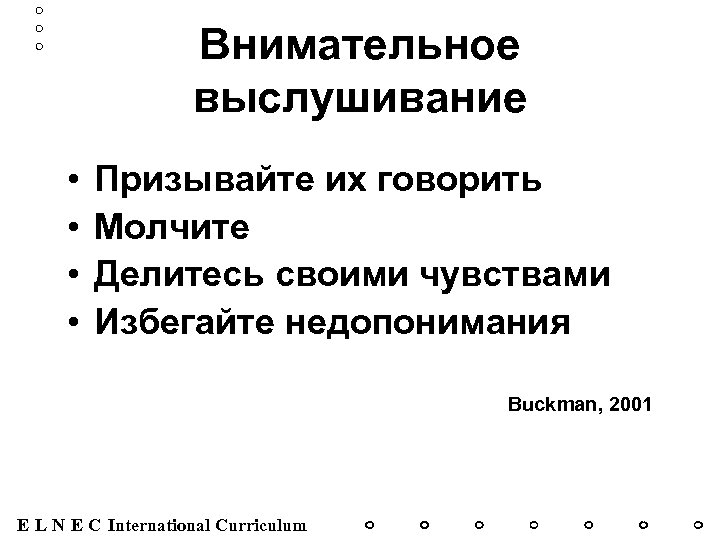 Внимательное выслушивание

• Призывайте их говорить
• Молчите
• Делитесь своими чувствами
• Избегайте недопонимания

Buckman, 2001

E L N E C International Curriculum